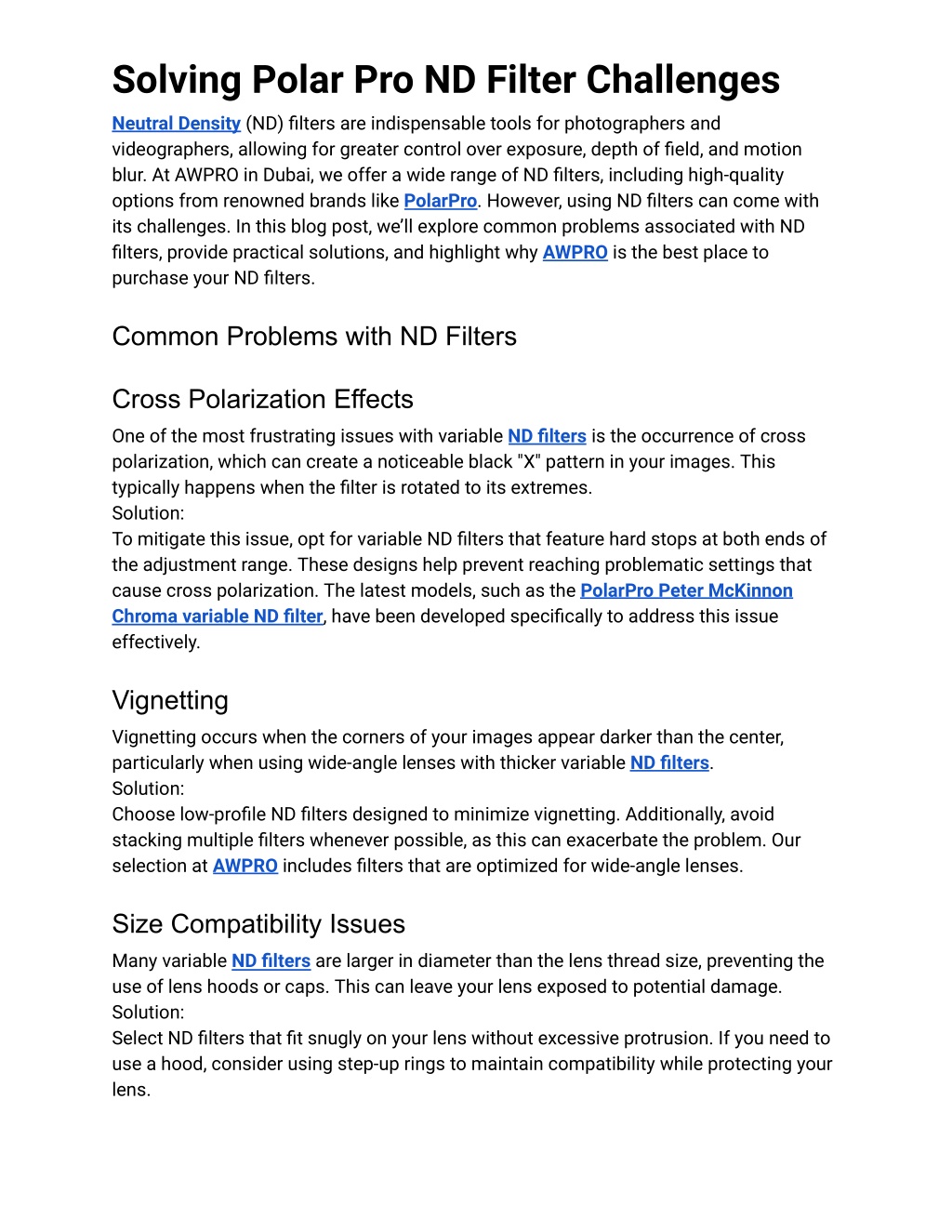 Solving Polar Pro ND Filter Challenges

Neutral Density (ND) filters are indispensable tools for photographers and videographers, allowing for greater control over exposure, depth of field, and motion blur. At AWPRO in Dubai, we offer a wide range of ND filters, including high-quality options from renowned brands like PolarPro. However, using ND filters can come with its challenges. In this blog post, we'll explore common problems associated with ND filters, provide practical solutions, and highlight why AWPRO is the best place to purchase your ND filters.

Common Problems with ND Filters

Cross Polarization Effects

One of the most frustrating issues with variable ND filters is the occurrence of cross polarization, which can create a noticeable black "X" pattern in your images. This typically happens when the filter is rotated to its extremes.
Solution:
To mitigate this issue, opt for variable ND filters that feature hard stops at both ends of the adjustment range. These designs help prevent reaching problematic settings that cause cross polarization. The latest models, such as the PolarPro Peter McKinnon Chroma variable ND filter, have been developed specifically to address this issue effectively.

Vignetting

Vignetting occurs when the corners of your images appear darker than the center, particularly when using wide-angle lenses with thicker variable ND filters.
Solution:
Choose low-profile ND filters designed to minimize vignetting. Additionally, avoid stacking multiple filters whenever possible, as this can exacerbate the problem. Our selection at AWPRO includes filters that are optimized for wide-angle lenses.

Size Compatibility Issues

Many variable ND filters are larger in diameter than the lens thread size, preventing the use of lens hoods or caps. This can leave your lens exposed to potential damage.
Solution:
Select ND filters that fit snugly on your lens without excessive protrusion. If you need to use a hood, consider using step-up rings to maintain compatibility while protecting your lens.